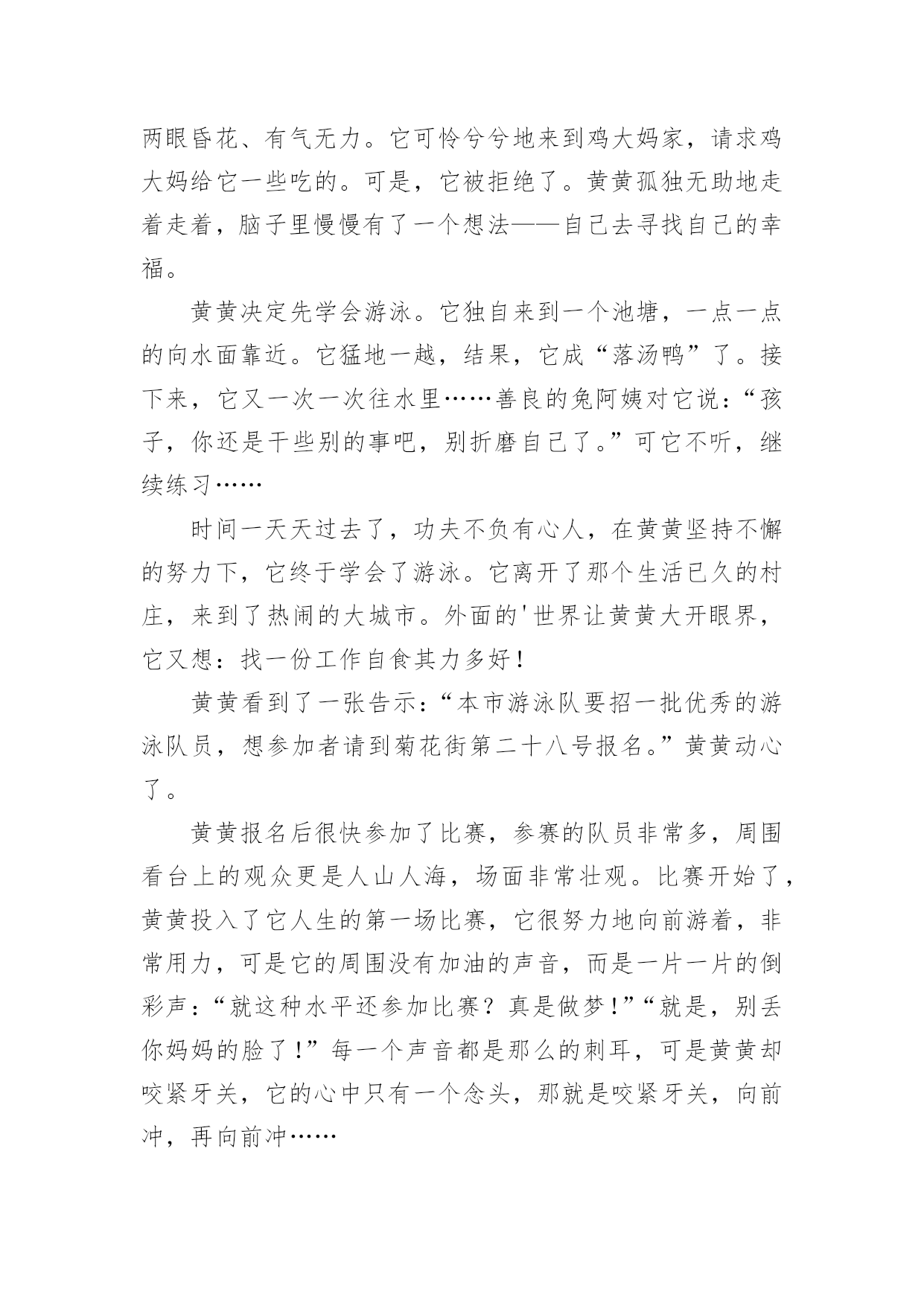 两眼昏花、有气无力。它可怜兮兮地来到鸡大妈家，请求鸡大妈给它一些吃的。可是，它被拒绝了。黄黄孤独无助地走着走着，脑子里慢慢有了一个想法——自己去寻找自己的幸福。

黄黄决定先学会游泳。它独自来到一个池塘，一点一点的向水面靠近。它猛地一越，结果，它成“落汤鸭”了。接下来，它又一次一次往水里……善良的兔阿姨对它说：“孩子，你还是干些别的事吧，别折磨自己了。”可它不听，继续练习……

时间一天天过去了，功夫不负有心人，在黄黄坚持不懈的努力下，它终于学会了游泳。它离开了那个生活已久的村庄，来到了热闹的大城市。外面的'世界让黄黄大开眼界，它又想：找一份工作自食其力多好！

黄黄看到了一张告示：“本市游泳队要招一批优秀的游泳队员，想参加者请到菊花街第二十八号报名。”黄黄动心了。

黄黄报名后很快参加了比赛，参赛的队员非常多，周围看台上的观众更是人山人海，场面非常壮观。比赛开始了，黄黄投入了它人生的第一场比赛，它很努力地向前游着，非常用力，可是它的周围没有加油的声音，而是一片一片的倒彩声：“就这种水平还参加比赛？真是做梦！”“就是，别丢你妈妈的脸了！”每一个声音都是那么的刺耳，可是黄黄却咬紧牙关，它的心中只有一个念头，那就是咬紧牙关，向前冲，再向前冲……